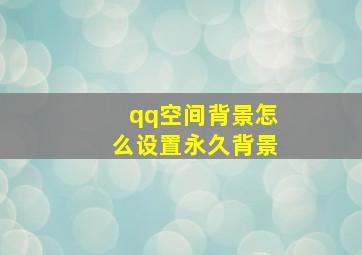 qq空间背景怎么设置永久背景